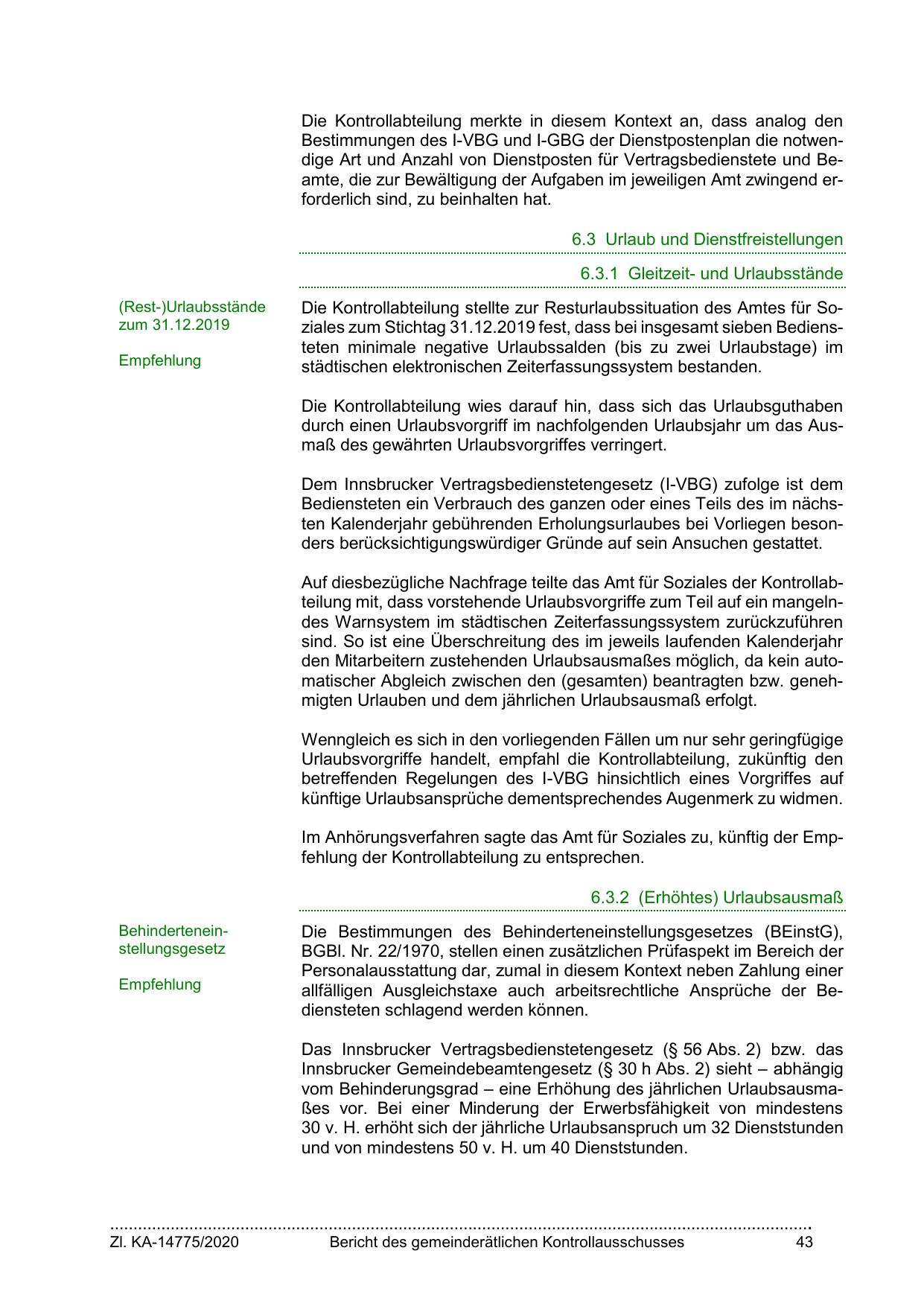 Die Kontrollabteilung merkte in diesem Kontext an, dass analog den Bestimmungen des I-VBG und I-GBG der Dienstpostenplan die notwendige Art und Anzahl von Dienstposten für Vertragsbedienstete und Beamte, die zur Bewältigung der Aufgaben im jeweiligen Amt zwingend erforderlich sind, zu beinhalten hat.

6.3 Urlaub und Dienstfreistellungen

6.3.1 Gleitzeit- und Urlaubsstände

(Rest-)Urlaubsstände zum 31.12.2019

Empfehlung

Die Kontrollabteilung stellte zur Resturlaubssituation des Amtes für Soziales zum Stichtag 31.12.2019 fest, dass bei insgesamt sieben Bediensteten minimale negative Urlaubssalden (bis zu zwei Urlaubstage) im städtischen elektronischen Zeiterfassungssystem bestanden.

Die Kontrollabteilung wies darauf hin, dass sich das Urlaubsguthaben durch einen Urlaubsvorgriff im nachfolgenden Urlaubsjahr um das Ausmaß des gewährten Urlaubsvorgriffes verringert.

Dem Innsbrucker Vertragsbedienstetengesetz (I-VBG) zufolge ist dem Bediensteten ein Verbrauch des ganzen oder eines Teils des im nächsten Kalenderjahr gebührenden Erholungsurlaubes bei Vorliegen besonders berücksichtigungswürdiger Gründe auf sein Ansuchen gestattet.

Auf diesbezügliche Nachfrage teilte das Amt für Soziales der Kontrollabteilung mit, dass vorstehende Urlaubsvorgriffe zum Teil auf ein mangelndes Warnsystem im städtischen Zeiterfassungssystem zurückzuführen sind. So ist eine Überschreitung des im jeweils laufenden Kalenderjahr den Mitarbeitern zustehenden Urlaubsausmaßes möglich, da kein automatischer Abgleich zwischen den (gesamten) beantragten bzw. genehmigten Urlauben und dem jährlichen Urlaubsausmaß erfolgt.

Wenngleich es sich in den vorliegenden Fällen um nur sehr geringfügige Urlaubsvorgriffe handelt, empfahl die Kontrollabteilung, zukünftig den betreffenden Regelungen des I-VBG hinsichtlich eines Vorgriffes auf künftige Urlaubsansprüche dementsprechendes Augenmerk zu widmen.

Im Anhörungsverfahren sagte das Amt für Soziales zu, künftig der Empfehlung der Kontrollabteilung zu entsprechen.

6.3.2 (Erhöhtes) Urlaubsausmaß

Behinderteneinstellungsgesetz

Empfehlung

Die Bestimmungen des Behinderteneinstellungsgesetzes (BEinstG), BGBl. Nr. 22/1970, stellen einen zusätzlichen Prüfaspekt im Bereich der Personalausstattung dar, zumal in diesem Kontext neben Zahlung einer allfälligen Ausgleichstaxe auch arbeitsrechtliche Ansprüche der Bediensteten schlagend werden können.

Das Innsbrucker Vertragsbedienstetengesetz (§ 56 Abs. 2) bzw. das Innsbrucker Gemeindebeamtengesetz (§ 30 h Abs. 2) sieht – abhängig vom Behinderungsgrad – eine Erhöhung des jährlichen Urlaubsausmaßes vor. Bei einer Minderung der Erwerbsfähigkeit von mindestens 30 v. H. erhöht sich der jährliche Urlaubsanspruch um 32 Dienststunden und von mindestens 50 v. H. um 40 Dienststunden.

Zl. KA-14775/2020 Bericht des gemeinderätlichen Kontrollausschusses 43